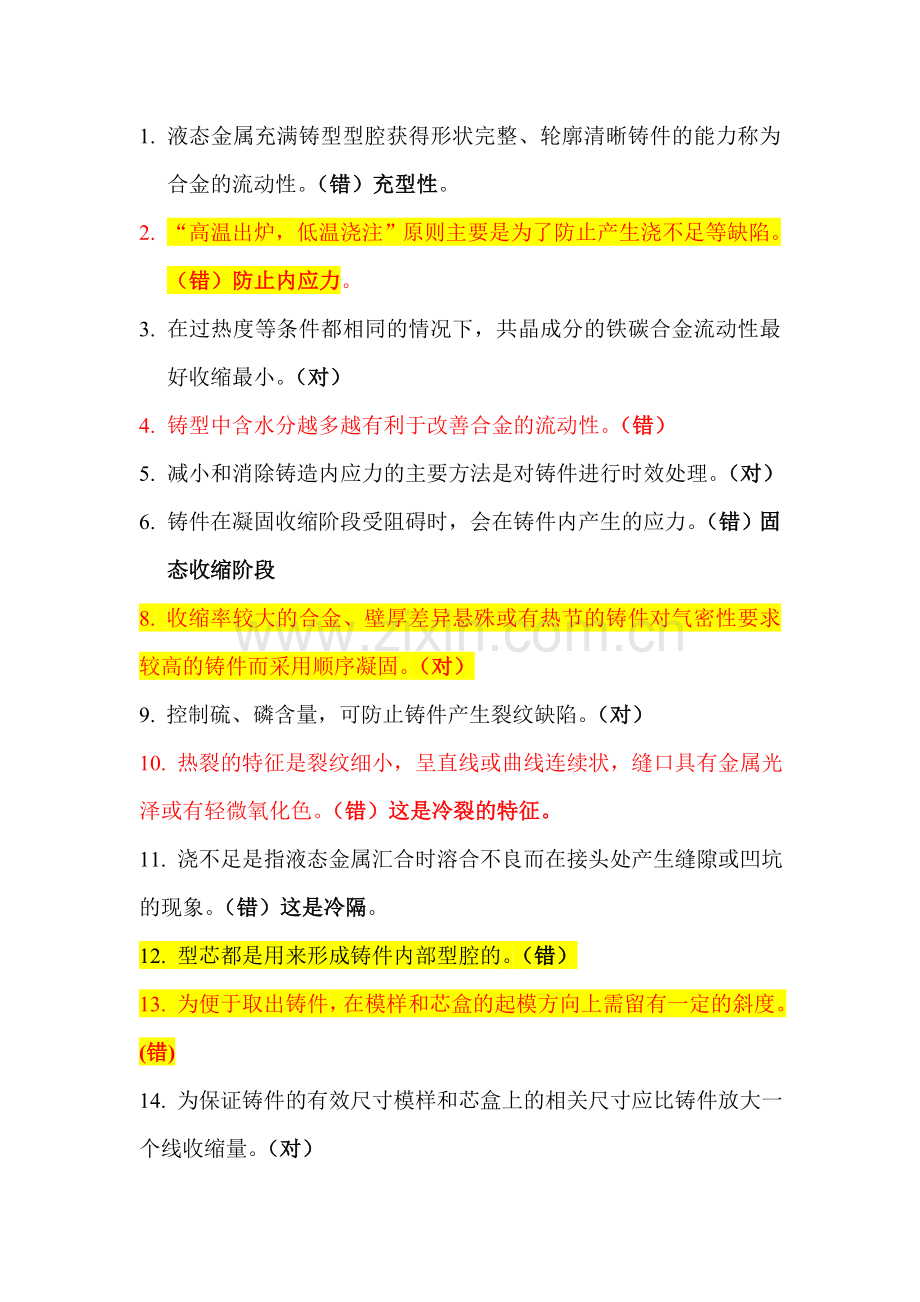 1.液态金属充满铸型型腔获得形状完整、轮廓清晰铸件的能力称为合金的流动性。（错）充型性。

2.“高温出炉，低温浇注”原则主要是为了防止产生浇不足等缺陷。（错）防止内应力。

3.在过热度等条件都相同的情况下，共晶成分的铁碳合金流动性最好收缩最小。（对）

4.铸型中含水分越多越有利于改善合金的流动性。（错）

5.减小和消除铸造内应力的主要方法是对铸件进行时效处理。（对）

6.铸件在凝固收缩阶段受阻碍时，会在铸件内产生的应力。（错）固态收缩阶段

8.收缩率较大的合金、壁厚差异悬殊或有热节的铸件对气密性要求较高的铸件而采用顺序凝固。（对）

9.控制硫、磷含量，可防止铸件产生裂纹缺陷。（对）

10.热裂的特征是裂纹细小，呈直线或曲线连续状，缝口具有金属光泽或有轻微氧化色。（错）这是冷裂的特征。

11.浇不足是指液态金属汇合时溶合不良而在接头处产生缝隙或凹坑的现象。（错）这是冷隔。

12.型芯都是用来形成铸件内部型腔的。（错）

13.为便于取出铸件，在模样和芯盒的起模方向上需留有一定的斜度。(错)

14.为保证铸件的有效尺寸模样和芯盒上的相关尺寸应比铸件放大一个线收缩量。（对）

www.zixin.com.cn